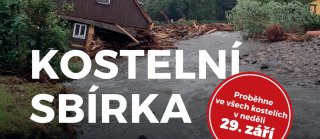 KOSTELNÍ SBÍRKA

Proběhne ve všech kostelích v neděli 29. září